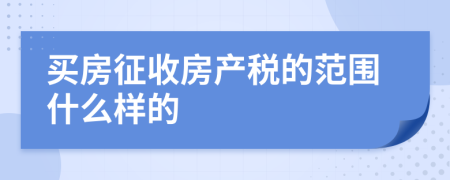 买房征收房产税的范围什么样的